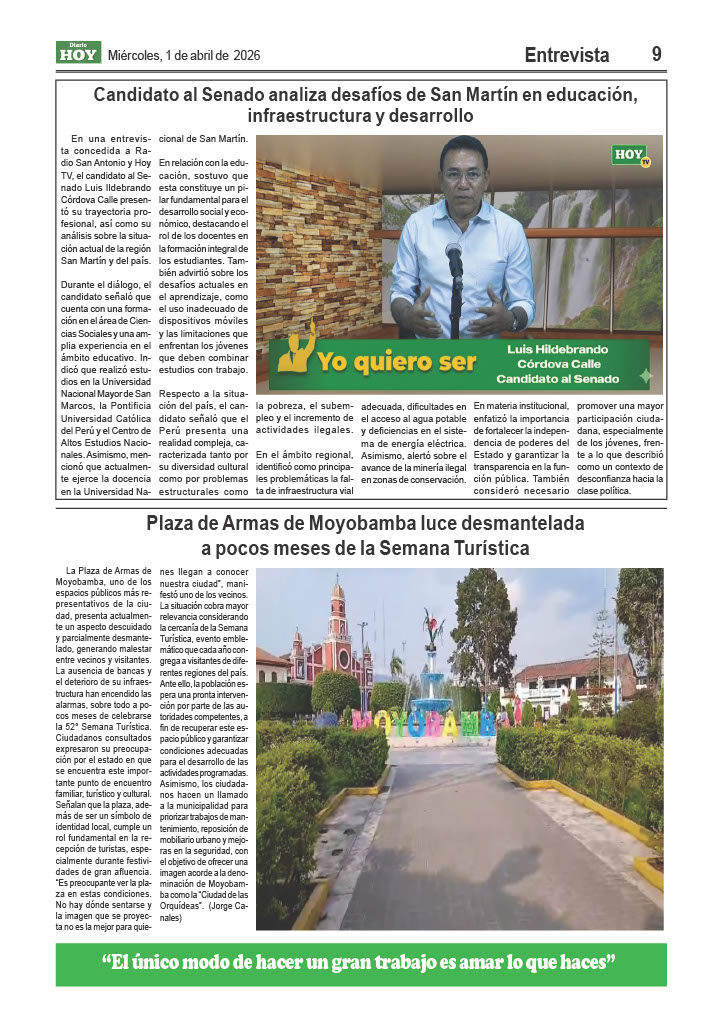 Diario HOY Miércoles, 1 de abril de 2026

Entrevista 9

Candidato al Senado analiza desafíos de San Martín en educación, infraestructura y desarrollo

En una entrevista concedida a Radio San Antonio y Hoy TV, el candidato al Senado Luis Ildebrando Córdova Calle presentó su trayectoria profesional, así como su análisis sobre la situación actual de la región San Martín y del país.

Durante el diálogo, el candidato señaló que cuenta con una formación en el área de Ciencias Sociales y una amplia experiencia en el ámbito educativo. Indicó que realizó estudios en la Universidad Nacional Mayor de San Marcos, la Pontificia Universidad Católica del Perú y el Centro de Altos Estudios Nacionales. Asimismo, mencionó que actualmente ejerce la docencia en la Universidad Nacional de San Martín.

En relación con la educación, sostuvo que esta constituye un pilar fundamental para el desarrollo social y económico, destacando el rol de los docentes en la formación integral de los estudiantes. También advirtió sobre los desafíos actuales en el aprendizaje, como el uso inadecuado de dispositivos móviles y las limitaciones que enfrentan los jóvenes que deben combinar estudios con trabajo.

Respecto a la situación del país, el candidato señaló que el Perú presenta una realidad compleja, caracterizada tanto por su diversidad cultural como por problemas estructurales como la pobreza, el subempleo y el incremento de actividades ilegales.

En el ámbito regional, identificó como principales problemáticas la falta de infraestructura vial adecuada, dificultades en el acceso al agua potable y deficiencias en el sistema de energía eléctrica. Asimismo, alertó sobre el avance de la minería ilegal en zonas de conservación.

En materia institucional, enfatizó la importancia de fortalecer la independencia de poderes del Estado y garantizar la transparencia en la función pública. También consideró necesario promover una mayor participación ciudadana, especialmente de los jóvenes, frente a lo que describió como un contexto de desconfianza hacia la clase política.

HOY TV

Yo quiero ser

Luis Hildebrando Córdova Calle Candidato al Senado

Plaza de Armas de Moyobamba luce desmantelada a pocos meses de la Semana Turística

La Plaza de Armas de Moyobamba, uno de los espacios públicos más representativos de la ciudad, presenta actualmente un aspecto descuidado y parcialmente desmantelado, generando malestar entre vecinos y visitantes. La ausencia de bancas y el deterioro de su infraestructura han encendido las alarmas, sobre todo a pocos meses de celebrarse la 52° Semana Turística. Ciudadanos consultados expresaron su preocupación por el estado en que se encuentra este importante punto de encuentro familiar, turístico y cultural. Señalan que la plaza, además de ser un símbolo de identidad local, cumple un rol fundamental en la recepción de turistas, especialmente durante festividades de gran afluencia. "Es preocupante ver la plaza en estas condiciones. No hay dónde sentarse y la imagen que se proyecta no es la mejor para quienes llegan a conocer nuestra ciudad", manifestó uno de los vecinos. La situación cobra mayor relevancia considerando la cercanía de la Semana Turística, evento emblemático que cada año congrega a visitantes de diferentes regiones del país. Ante ello, la población espera una pronta intervención por parte de las autoridades competentes, a fin de recuperar este espacio público y garantizar condiciones adecuadas para el desarrollo de las actividades programadas. Asimismo, los ciudadanos hacen un llamado a la municipalidad para priorizar trabajos de mantenimiento, reposición de mobiliario urbano y mejoras en la seguridad, con el objetivo de ofrecer una imagen acorde a la denominación de Moyobamba como la "Ciudad de las Orquídeas". (Jorge Canales)

MOYOBAMBA

"El único modo de hacer un gran trabajo es amar lo que haces"